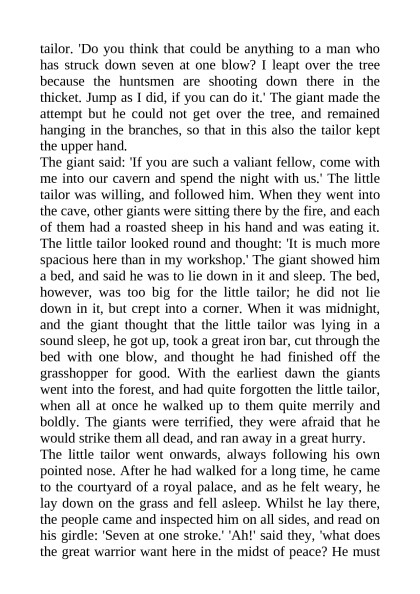 tailor. 'Do you think that could be anything to a man who has struck down seven at one blow? I leapt over the tree because the huntsmen are shooting down there in the thicket. Jump as I did, if you can do it.' The giant made the attempt but he could not get over the tree, and remained hanging in the branches, so that in this also the tailor kept the upper hand.
The giant said: 'If you are such a valiant fellow, come with me into our cavern and spend the night with us.' The little tailor was willing, and followed him. When they went into the cave, other giants were sitting there by the fire, and each of them had a roasted sheep in his hand and was eating it. The little tailor looked round and thought: 'It is much more spacious here than in my workshop.' The giant showed him a bed, and said he was to lie down in it and sleep. The bed, however, was too big for the little tailor; he did not lie down in it, but crept into a corner. When it was midnight, and the giant thought that the little tailor was lying in a sound sleep, he got up, took a great iron bar, cut through the bed with one blow, and thought he had finished off the grasshopper for good. With the earliest dawn the giants went into the forest, and had quite forgotten the little tailor, when all at once he walked up to them quite merrily and boldly. The giants were terrified, they were afraid that he would strike them all dead, and ran away in a great hurry.
The little tailor went onwards, always following his own pointed nose. After he had walked for a long time, he came to the courtyard of a royal palace, and as he felt weary, he lay down on the grass and fell asleep. Whilst he lay there, the people came and inspected him on all sides, and read on his girdle: 'Seven at one stroke.' 'Ah!' said they, 'what does the great warrior want here in the midst of peace? He must